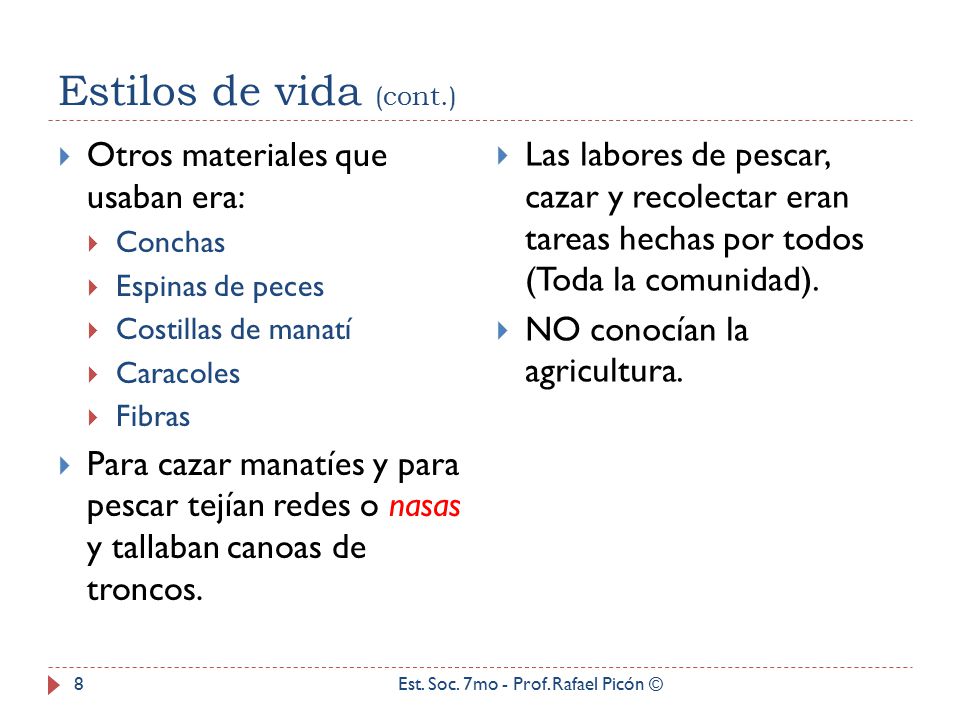 Estilos de vida (cont.)

Otros materiales que usaban era:

Conchas

Espinas de peces

Costillas de manatí

Caracoles

Fibras

Para cazar manatíes y para pescar tejían redes o nasas y tallaban canoas de troncos.

Las labores de pescar, cazar y recolectar eran tareas hechas por todos (Toda la comunidad).

NO conocían la agricultura.

8

Est. Soc. 7mo - Prof. Rafael Picón ©